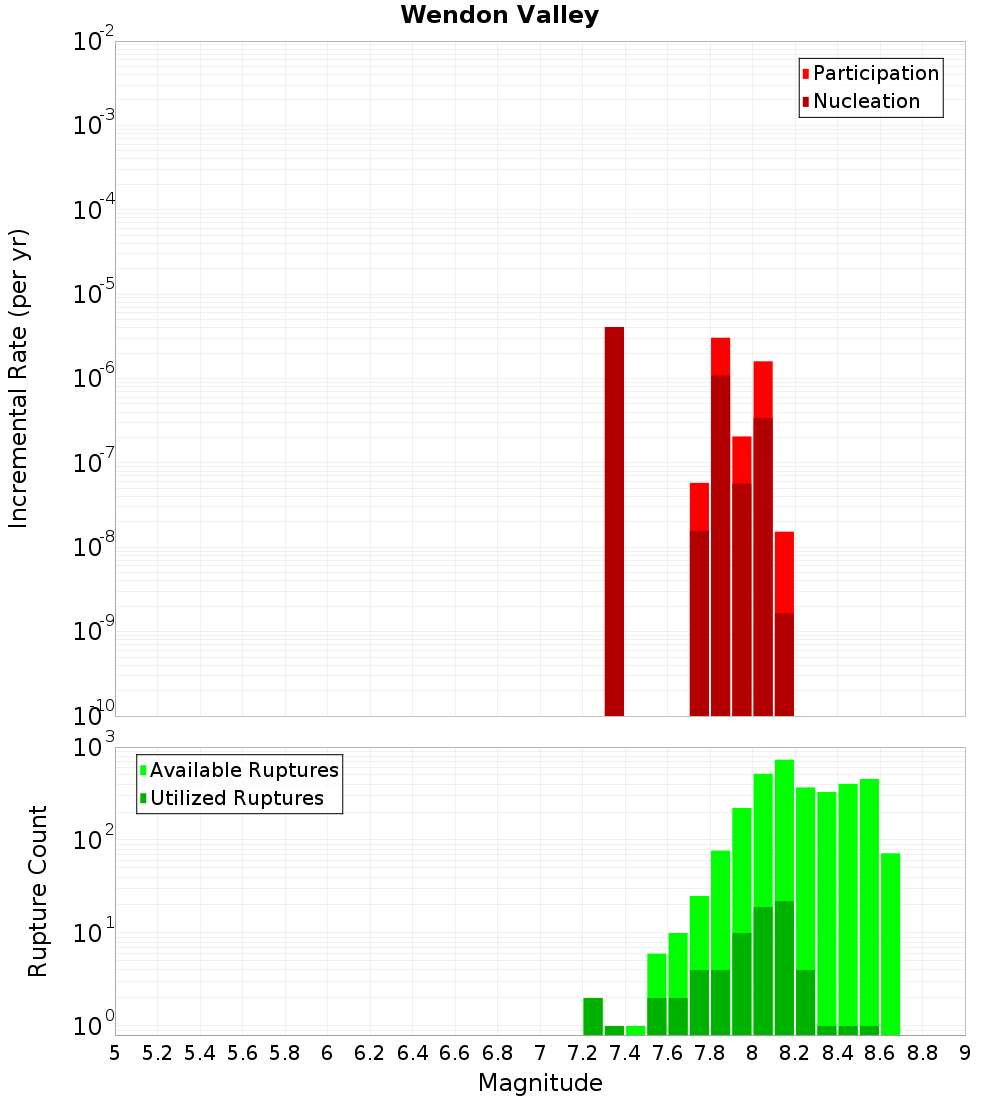 Wendon Valley

Participation
Nucleation

Incremental Rate (per yr)

$10^{-2}$
$10^{-3}$
$10^{-4}$
$10^{-5}$
$10^{-6}$
$10^{-7}$
$10^{-8}$
$10^{-9}$
$10^{-10}$

Available Ruptures
Utilized Ruptures

Rupture Count

$10^{3}$
$10^{2}$
$10^{1}$
$10^{0}$

5 5.2 5.4 5.6 5.8 6 6.2 6.4 6.6 6.8 7 7.2 7.4 7.6 7.8 8 8.2 8.4 8.6 8.8 9

Magnitude